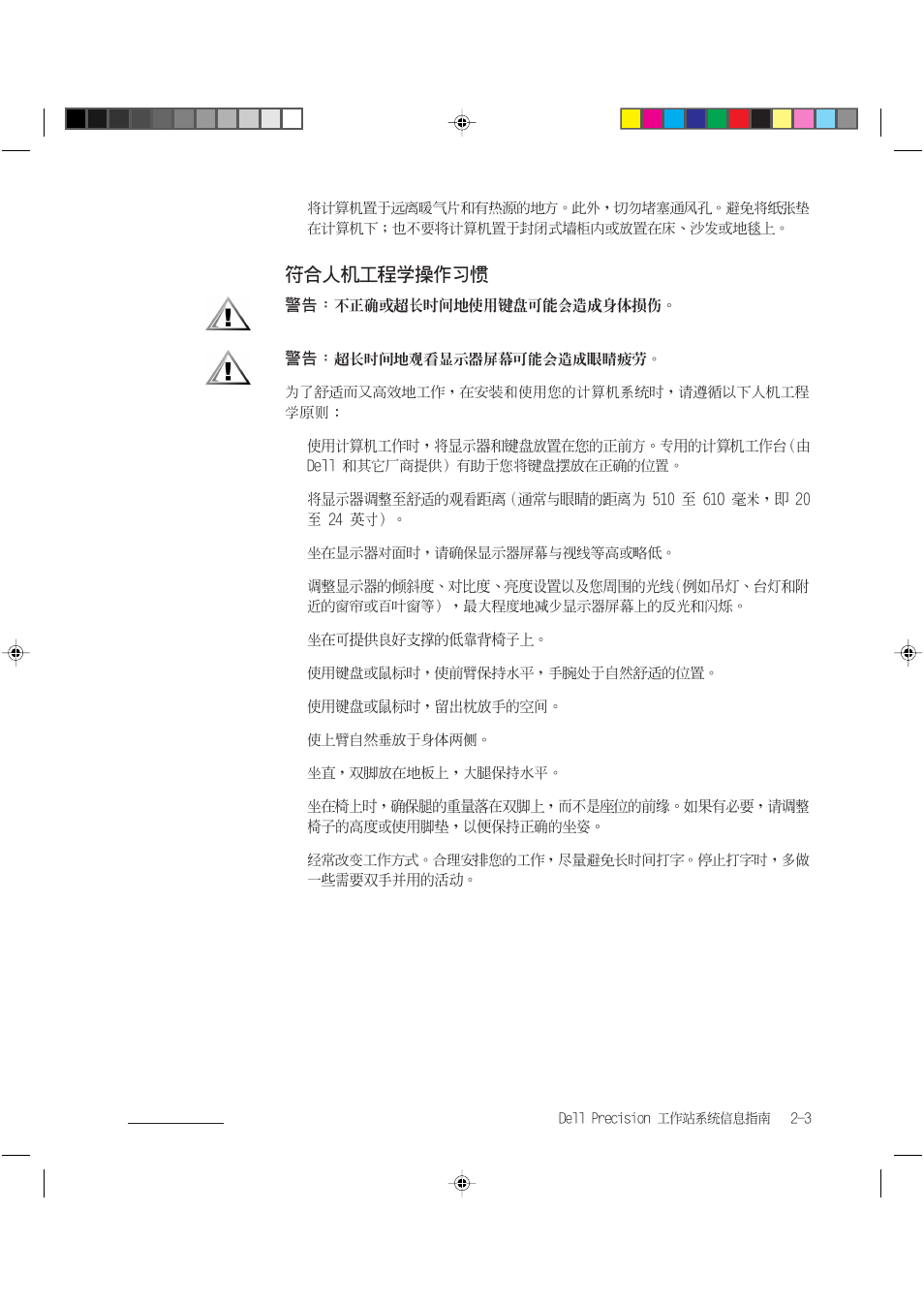 将计算机置于远离暖气片和有热源的地方。此外，切勿堵塞通风孔。避免将纸张垫在计算机下；也不要将计算机置于封闭式墙柜内或放置在床、沙发或地毯上。

符合人机工程学操作习惯

警告：不正确或超长时间地使用键盘可能会造成身体损伤。

警告：超长时间地观看显示器屏幕可能会造成眼睛疲劳。

为了舒适而又高效地工作，在安装和使用您的计算机系统时，请遵循以下人机工程学原则：

使用计算机工作时，将显示器和键盘放置在您的正前方。专用的计算机工作台（由 Dell 和其它厂商提供）有助于您将键盘摆放在正确的位置。

将显示器调整至舒适的观看距离（通常与眼睛的距离为 510 至 610 毫米，即 20 至 24 英寸）。

坐在显示器对面时，请确保显示器屏幕与视线等高或略低。

调整显示器的倾斜度、对比度、亮度设置以及您周围的光线（例如吊灯、台灯和附近的窗帘或百叶窗等），最大程度地减少显示器屏幕上的反光和闪烁。

坐在可提供良好支撑的低靠背椅子上。

使用键盘或鼠标时，使前臂保持水平，手腕处于自然舒适的位置。

使用键盘或鼠标时，留出枕放手的空间。

使上臂自然垂放于身体两侧。

坐直，双脚放在地板上，大腿保持水平。

坐在椅上时，确保腿的重量落在双脚上，而不是座位的前缘。如果有必要，请调整椅子的高度或使用脚垫，以便保持正确的坐姿。

经常改变工作方式。合理安排您的工作，尽量避免长时间打字。停止打字时，多做一些需要双手并用的活动。

Dell Precision 工作站系统信息指南 2-3